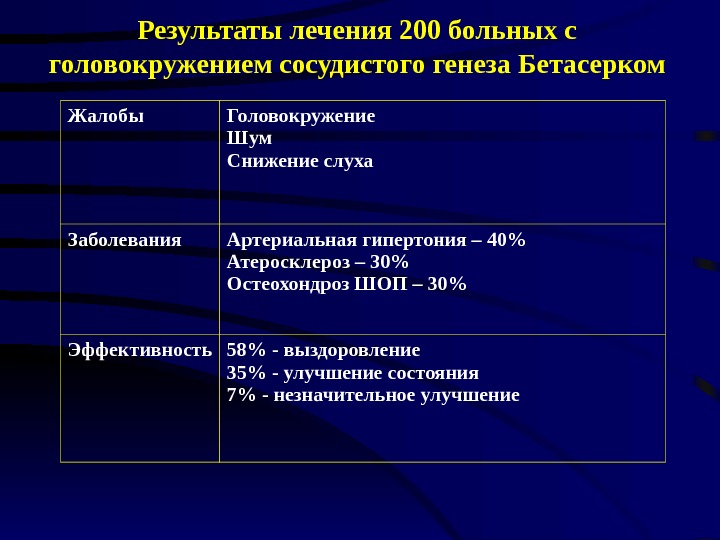 Результаты лечения 200 больных с головокружением сосудистого генеза Бетасерком

| Жалобы | Головокружение<br>Шум<br>Снижение слуха |
|---|---|
| Заболевания | Артериальная гипертония – 40%<br>Атеросклероз – 30%<br>Остеохондроз ШОП – 30% |
| Эффективность | 58% - выздоровление<br>35% - улучшение состояния<br>7% - незначительное улучшение |